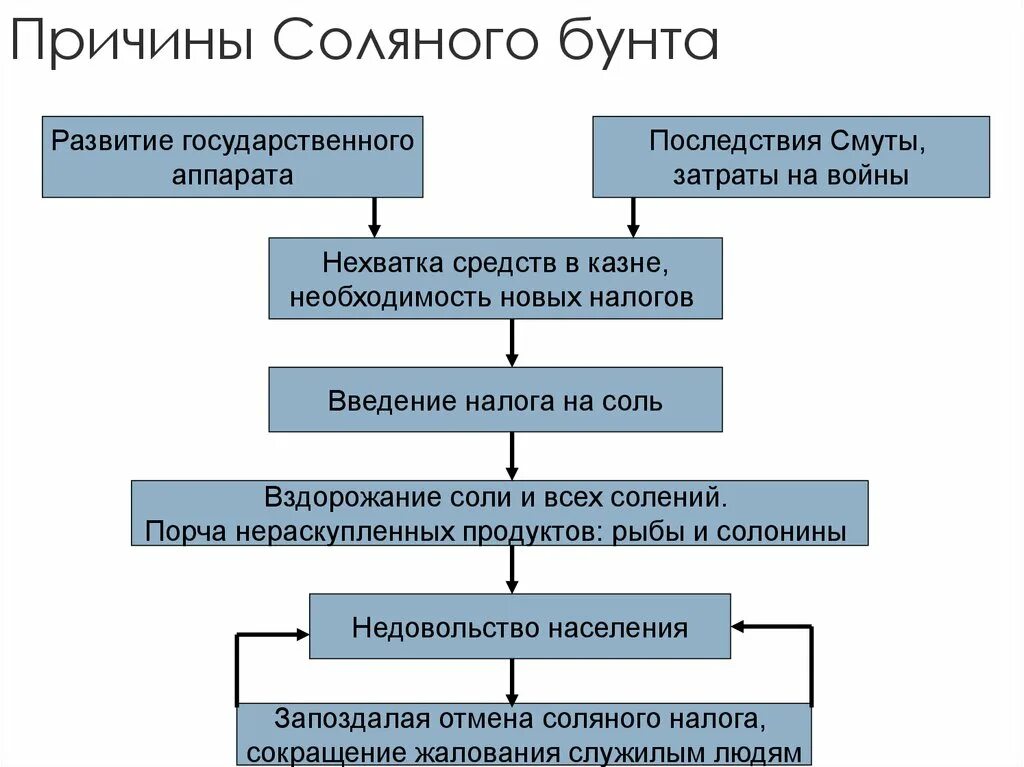 Причины Соляного бунта

Развитие государственного аппарата

Последствия Смуты, затраты на войны

Нехватка средств в казне, необходимость новых налогов

Введение налога на соль

Вздорожание соли и всех солений. Порча нераскупленных продуктов: рыбы и солонины

Недовольство населения

Запоздалая отмена соляного налога, сокращение жалования служилым людям